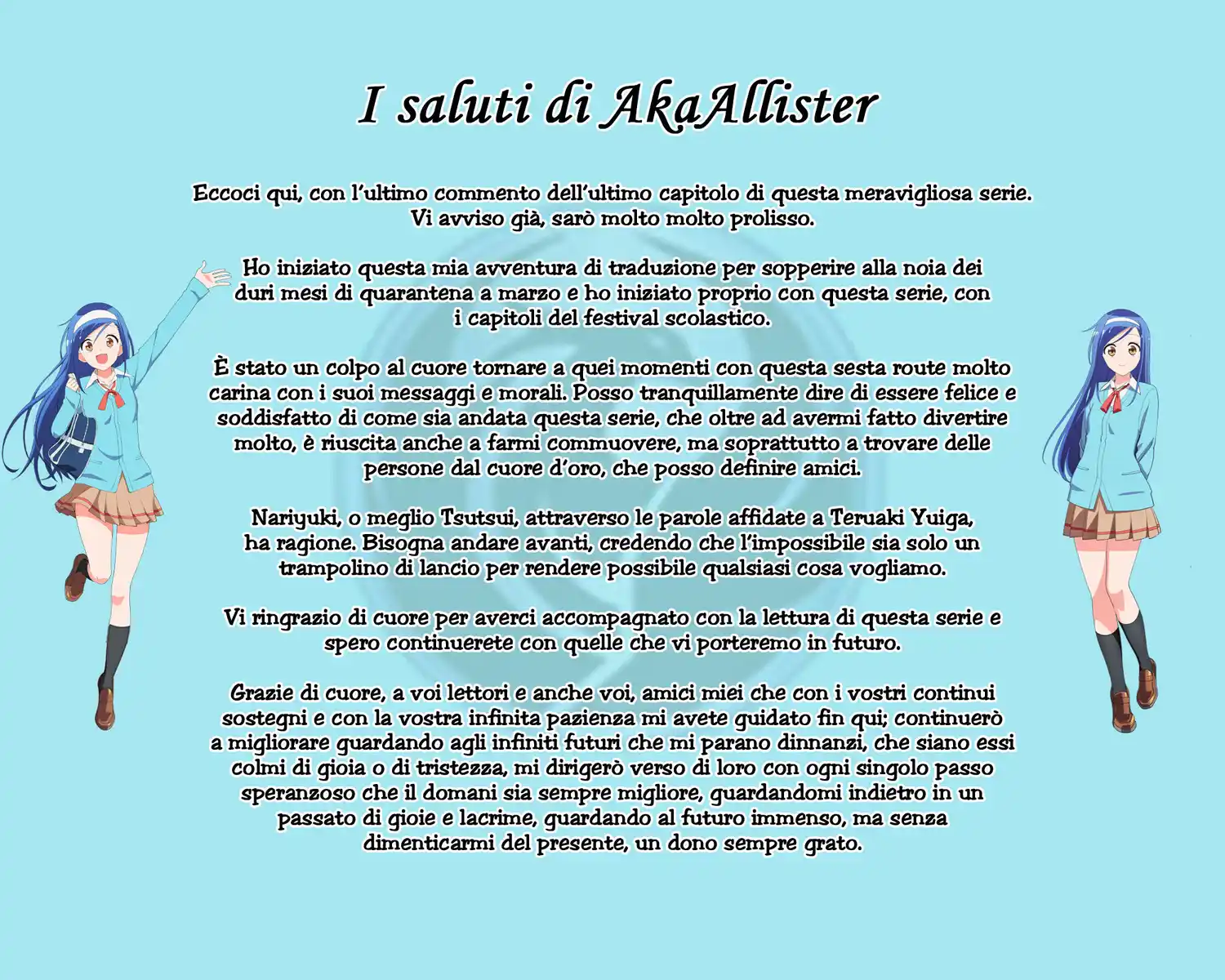 I saluti di AkaAllister

Eccoci qui, con l'ultimo commento dell'ultimo capitolo di questa meravigliosa serie. Vi avviso già, sarò molto molto prolisso.

Ho iniziato questa mia avventura di traduzione per sopperire alla noia dei duri mesi di quarantena a marzo e ho iniziato proprio con questa serie, con i capitoli del festival scolastico.

È stato un colpo al cuore tornare a quei momenti con questa sesta route molto carina con i suoi messaggi e morali. Posso tranquillamente dire di essere felice e soddisfatto di come sia andata questa serie, che oltre ad avermi fatto divertire molto, è riuscita anche a farmi commuovere, ma soprattutto a trovare delle persone dal cuore d'oro, che posso definire amici.

Nariyuki, o meglio Tsutsui, attraverso le parole affidate a Teruaki Yuiga, ha ragione. Bisogna andare avanti, credendo che l'impossibile sia solo un trampolino di lancio per rendere possibile qualsiasi cosa vogliamo.

Vi ringrazio di cuore per averci accompagnato con la lettura di questa serie e spero continuerete con quelle che vi porteremo in futuro.

Grazie di cuore, a voi lettori e anche voi, amici miei che con i vostri continui sostegni e con la vostra infinita pazienza mi avete guidato fin qui; continuerò a migliorare guardando agli infiniti futuri che mi parano dinnanzi, che siano essi colmi di gioia o di tristezza, mi dirigerò verso di loro con ogni singolo passo speranzoso che il domani sia sempre migliore, guardandomi indietro in un passato di gioie e lacrime, guardando al futuro immenso, ma senza dimenticarmi del presente, un dono sempre grato.